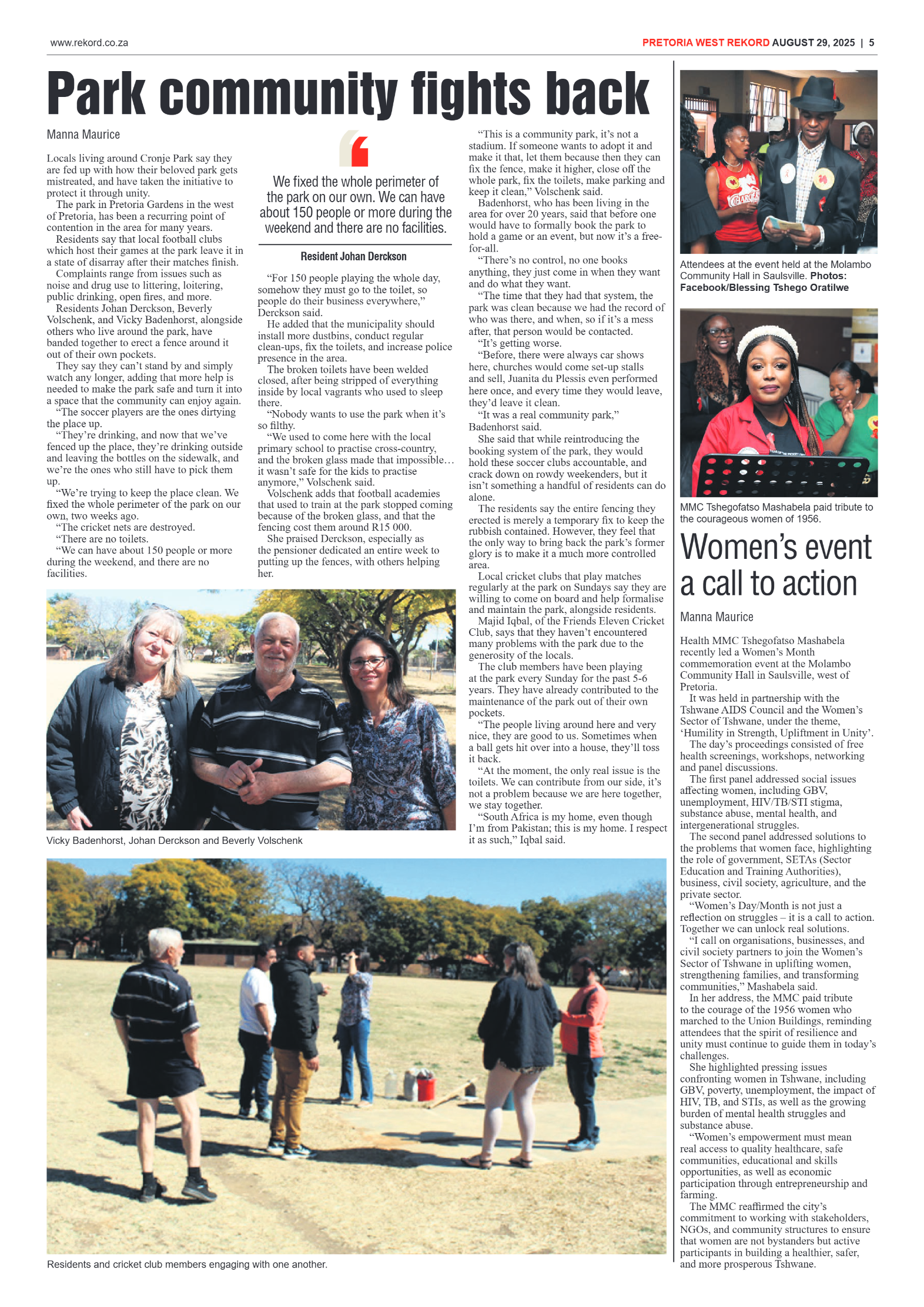 www.rekord.co.za

PRETORIA WEST REKORD AUGUST 29, 2025 | 5

Park community fights back

Manna Maurice

Locals living around Cronje Park say they are fed up with how their beloved park gets mistreated, and have taken the initiative to protect it through unity.

The park in Pretoria Gardens in the west of Pretoria, has been a recurring point of contention in the area for many years.

Residents say that local football clubs which host their games at the park leave it in a state of disarray after their matches finish.

Complaints range from issues such as noise and drug use to littering, loitering, public drinking, open fires, and more.

Residents Johan Derckson, Beverly Volschenk, and Vicky Badenhorst, alongside others who live around the park, have banded together to erect a fence around it out of their own pockets.

They say they can't stand by and simply watch any longer, adding that more help is needed to make the park safe and turn it into a space that the community can enjoy again.

"The soccer players are the ones dirtying the place up.

"They're drinking, and now that we've fenced up the place, they're drinking outside and leaving the bottles on the sidewalk, and we're the ones who still have to pick them up.

"We're trying to keep the place clean. We fixed the whole perimeter of the park on our own, two weeks ago.

"The cricket nets are destroyed.

"There are no toilets.

"We can have about 150 people or more during the weekend, and there are no facilities.

We fixed the whole perimeter of the park on our own. We can have about 150 people or more during the weekend and there are no facilities.

Resident Johan Derckson

"For 150 people playing the whole day, somehow they must go to the toilet, so people do their business everywhere," Derckson said.

He added that the municipality should install more dustbins, conduct regular clean-ups, fix the toilets, and increase police presence in the area.

The broken toilets have been welded closed, after being stripped of everything inside by local vagrants who used to sleep there.

"Nobody wants to use the park when it's so filthy.

"We used to come here with the local primary school to practise cross-country, and the broken glass made that impossible… it wasn't safe for the kids to practise anymore," Volschenk said.

Volschenk adds that football academies that used to train at the park stopped coming because of the broken glass, and that the fencing cost them around R15 000.

She praised Derckson, especially as the pensioner dedicated an entire week to putting up the fences, with others helping her.

"This is a community park, it's not a stadium. If someone wants to adopt it and make it that, let them because then they can fix the fence, make it higher, close off the whole park, fix the toilets, make parking and keep it clean," Volschenk said.

Badenhorst, who has been living in the area for over 20 years, said that before one would have to formally book the park to hold a game or an event, but now it's a free-for-all.

"There's no control, no one books anything, they just come in when they want and do what they want.

"The time that they had that system, the park was clean because we had the record of who was there, and when, so if it's a mess after, that person would be contacted.

"It's getting worse.

"Before, there were always car shows here, churches would come set-up stalls and sell, Juanita du Plessis even performed here once, and every time they would leave, they'd leave it clean.

"It was a real community park," Badenhorst said.

She said that while reintroducing the booking system of the park, they would hold these soccer clubs accountable, and crack down on rowdy weekenders, but it isn't something a handful of residents can do alone.

The residents say the entire fencing they erected is merely a temporary fix to keep the rubbish contained. However, they feel that the only way to bring back the park's former glory is to make it a much more controlled area.

Local cricket clubs that play matches regularly at the park on Sundays say they are willing to come on board and help formalise and maintain the park, alongside residents.

Majid Iqbal, of the Friends Eleven Cricket Club, says that they haven't encountered many problems with the park due to the generosity of the locals.

The club members have been playing at the park every Sunday for the past 5-6 years. They have already contributed to the maintenance of the park out of their own pockets.

"The people living around here and very nice, they are good to us. Sometimes when a ball gets hit over into a house, they'll toss it back.

"At the moment, the only real issue is the toilets. We can contribute from our side, it's not a problem because we are here together, we stay together.

"South Africa is my home, even though I'm from Pakistan; this is my home. I respect it as such," Iqbal said.

Vicky Badenhorst, Johan Derckson and Beverly Volschenk

Residents and cricket club members engaging with one another.

Attendees at the event held at the Molambo Community Hall in Saulsville. Photos: Facebook/Blessing Tshego Oratilwe

MMC Tshegofatso Mashabela paid tribute to the courageous women of 1956.

Women's event a call to action

Manna Maurice

Health MMC Tshegofatso Mashabela recently led a Women's Month commemoration event at the Molambo Community Hall in Saulsville, west of Pretoria.

It was held in partnership with the Tshwane AIDS Council and the Women's Sector of Tshwane, under the theme, 'Humility in Strength, Upliftment in Unity'.

The day's proceedings consisted of free health screenings, workshops, networking and panel discussions.

The first panel addressed social issues affecting women, including GBV, unemployment, HIV/TB/STI stigma, substance abuse, mental health, and intergenerational struggles.

The second panel addressed solutions to the problems that women face, highlighting the role of government, SETAs (Sector Education and Training Authorities), business, civil society, agriculture, and the private sector.

"Women's Day/Month is not just a reflection on struggles – it is a call to action. Together we can unlock real solutions.

"I call on organisations, businesses, and civil society partners to join the Women's Sector of Tshwane in uplifting women, strengthening families, and transforming communities," Mashabela said.

In her address, the MMC paid tribute to the courage of the 1956 women who marched to the Union Buildings, reminding attendees that the spirit of resilience and unity must continue to guide them in today's challenges.

She highlighted pressing issues confronting women in Tshwane, including GBV, poverty, unemployment, the impact of HIV, TB, and STIs, as well as the growing burden of mental health struggles and substance abuse.

"Women's empowerment must mean real access to quality healthcare, safe communities, educational and skills opportunities, as well as economic participation through entrepreneurship and farming.

The MMC reaffirmed the city's commitment to working with stakeholders, NGOs, and community structures to ensure that women are not bystanders but active participants in building a healthier, safer, and more prosperous Tshwane.